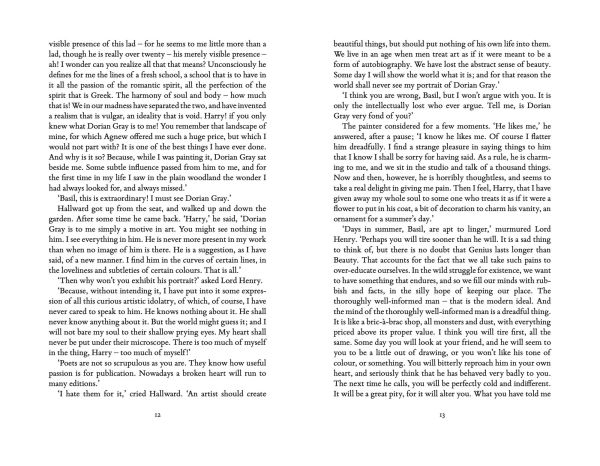 visible presence of this lad – for he seems to me little more than a lad, though he is really over twenty – his merely visible presence – ah! I wonder can you realize all that that means? Unconsciously he defines for me the lines of a fresh school, a school that is to have in it all the passion of the romantic spirit, all the perfection of the spirit that is Greek. The harmony of soul and body – how much that is! We in our madness have separated the two, and have invented a realism that is vulgar, an ideality that is void. Harry! if you only knew what Dorian Gray is to me! You remember that landscape of mine, for which Agnew offered me such a huge price, but which I would not part with? It is one of the best things I have ever done. And why is it so? Because, while I was painting it, Dorian Gray sat beside me. Some subtle influence passed from him to me, and for the first time in my life I saw in the plain woodland the wonder I had always looked for, and always missed.'

'Basil, this is extraordinary! I must see Dorian Gray.'

Hallward got up from the seat, and walked up and down the garden. After some time he came back. 'Harry,' he said, 'Dorian Gray is to me simply a motive in art. You might see nothing in him. I see everything in him. He is never more present in my work than when no image of him is there. He is a suggestion, as I have said, of a new manner. I find him in the curves of certain lines, in the loveliness and subtleties of certain colours. That is all.'

'Then why won't you exhibit his portrait?' asked Lord Henry.

'Because, without intending it, I have put into it some expression of all this curious artistic idolatry, of which, of course, I have never cared to speak to him. He knows nothing about it. He shall never know anything about it. But the world might guess it; and I will not bare my soul to their shallow prying eyes. My heart shall never be put under their microscope. There is too much of myself in the thing, Harry – too much of myself!'

'Poets are not so scrupulous as you are. They know how useful passion is for publication. Nowadays a broken heart will run to many editions.'

'I hate them for it,' cried Hallward. 'An artist should create

12

beautiful things, but should put nothing of his own life into them. We live in an age when men treat art as if it were meant to be a form of autobiography. We have lost the abstract sense of beauty. Some day I will show the world what it is; and for that reason the world shall never see my portrait of Dorian Gray.'

'I think you are wrong, Basil, but I won't argue with you. It is only the intellectually lost who ever argue. Tell me, is Dorian Gray very fond of you?'

The painter considered for a few moments. 'He likes me,' he answered, after a pause; 'I know he likes me. Of course I flatter him dreadfully. I find a strange pleasure in saying things to him that I know I shall be sorry for having said. As a rule, he is charming to me, and we sit in the studio and talk of a thousand things. Now and then, however, he is horribly thoughtless, and seems to take a real delight in giving me pain. Then I feel, Harry, that I have given away my whole soul to some one who treats it as if it were a flower to put in his coat, a bit of decoration to charm his vanity, an ornament for a summer's day.'

'Days in summer, Basil, are apt to linger,' murmured Lord Henry. 'Perhaps you will tire sooner than he will. It is a sad thing to think of, but there is no doubt that Genius lasts longer than Beauty. That accounts for the fact that we all take such pains to over-educate ourselves. In the wild struggle for existence, we want to have something that endures, and so we fill our minds with rubbish and facts, in the silly hope of keeping our place. The thoroughly well-informed man – that is the modern ideal. And the mind of the thoroughly well-informed man is a dreadful thing. It is like a bric-à-brac shop, all monsters and dust, with everything priced above its proper value. I think you will tire first, all the same. Some day you will look at your friend, and he will seem to you to be a little out of drawing, or you won't like his tone of colour, or something. You will bitterly reproach him in your own heart, and seriously think that he has behaved very badly to you. The next time he calls, you will be perfectly cold and indifferent. It will be a great pity, for it will alter you. What you have told me

13